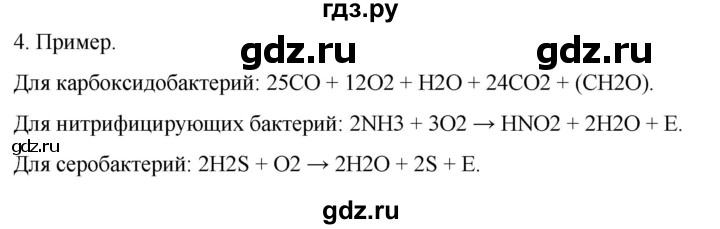 гдз.ру

4. Пример.

gdz.ru gdz.ru

Для карбоксидобактерий: 25CO + 12O2 + H2O + 24CO2 + (CH2O).

Для нитрифицирующих бактерий: 2NH3 + 3O2 → HNO2 + 2H2O + E.

gdz.ru

Для серобактерий: 2H2S + O2 → 2H2O + 2S + E.

gdz.ru